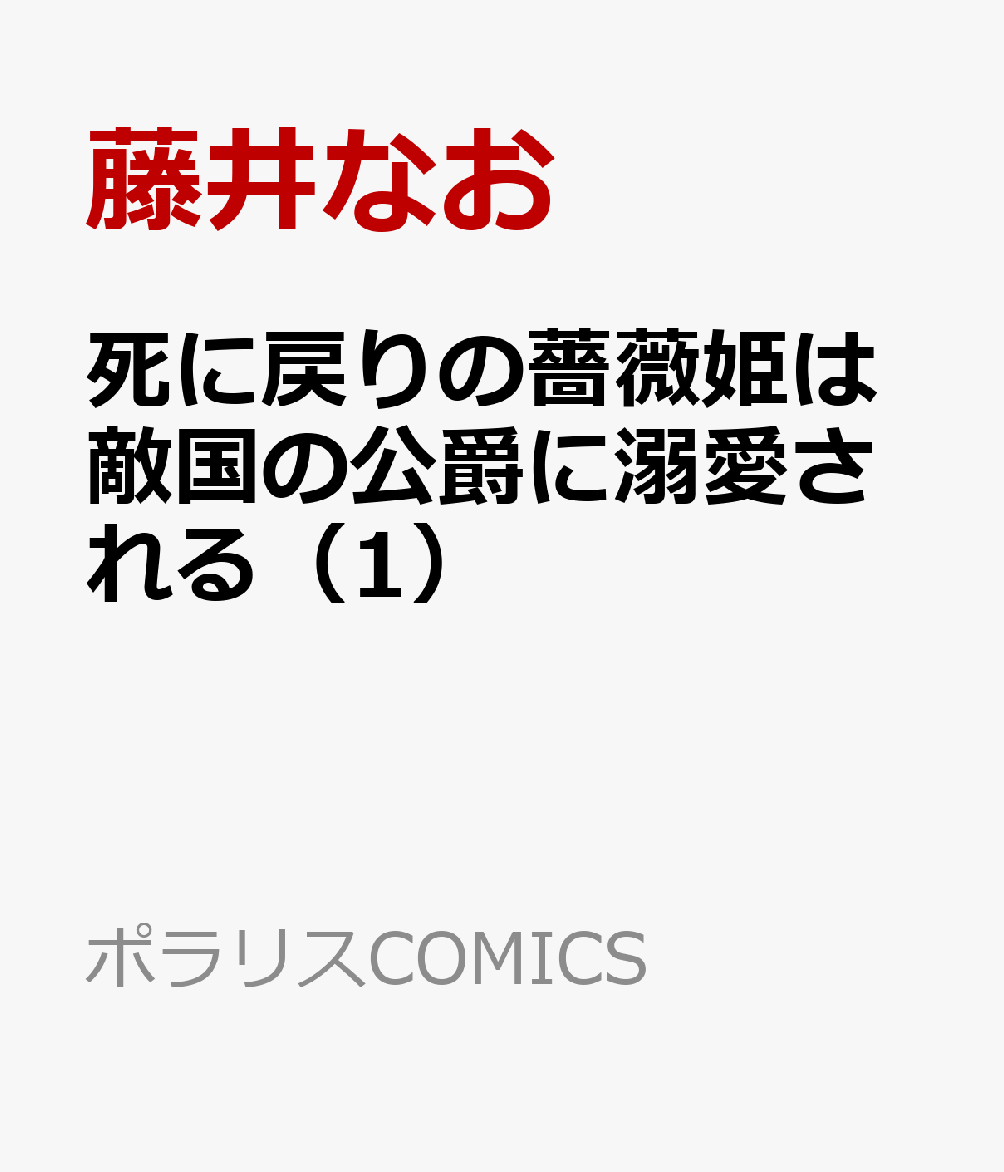 藤井なお

死に戻りの薔薇姫は敵国の公爵に溺愛される（1）

ポラリスCOMICS